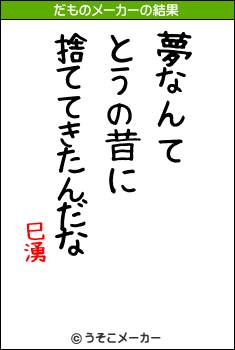 だものメーカーの結果

夢なんて
とうの昔に
捨ててきたんだな

巳湧

© うそこメーカー